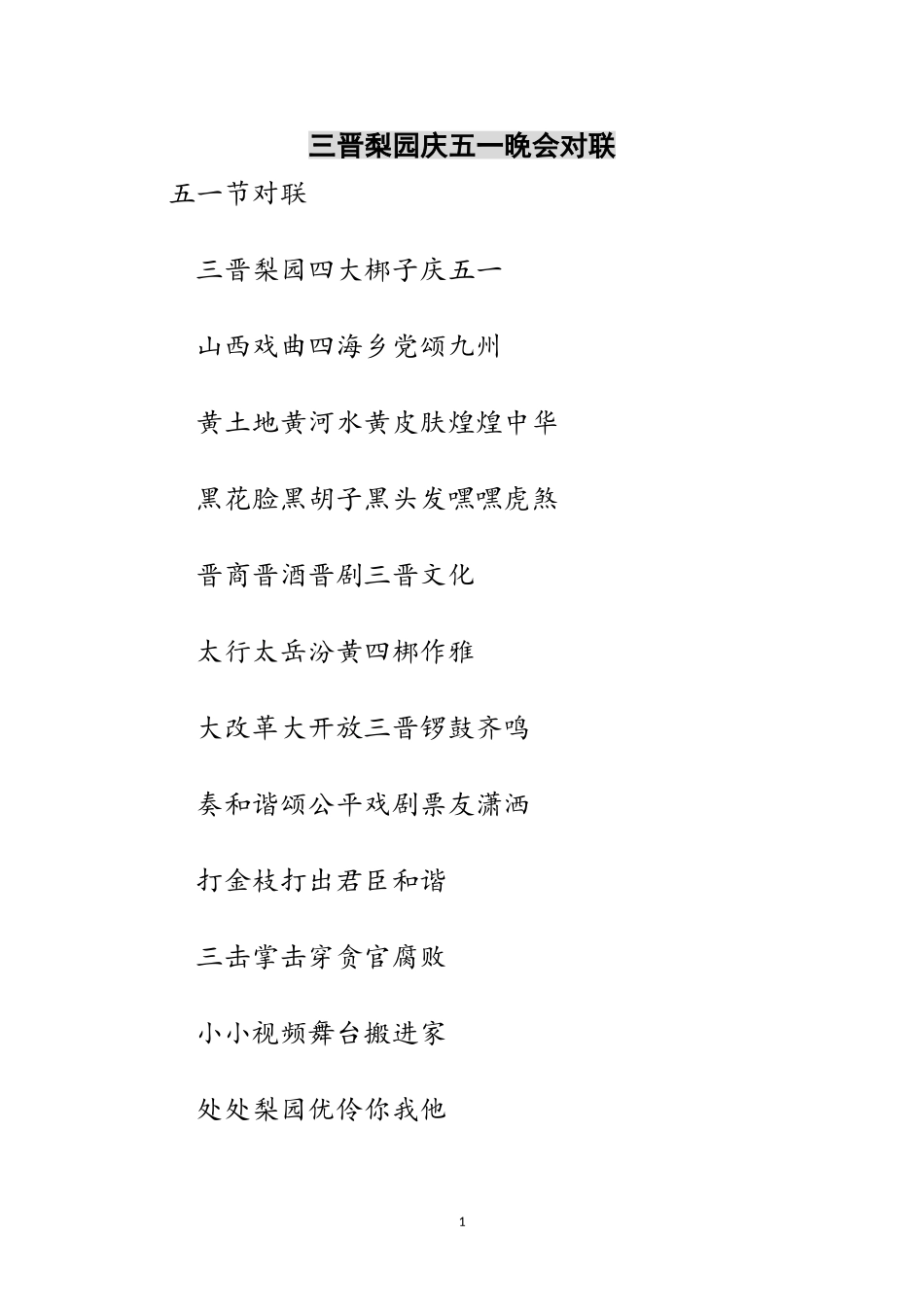 三晋梨园庆五一晚会对联

五一节对联

三晋梨园四大梆子庆五一

山西戏曲四海乡党颂九州

黄土地黄河水黄皮肤煌煌中华

黑花脸黑胡子黑头发嘿嘿虎煞

晋商晋酒晋剧三晋文化

太行太岳汾黄四梆作雅

大改革大开放三晋锣鼓齐鸣

奏和谐颂公平戏剧票友潇洒

打金枝打出君臣和谐

三击掌击穿贪官腐败

小小视频舞台搬进家

处处梨园优伶你我他

1